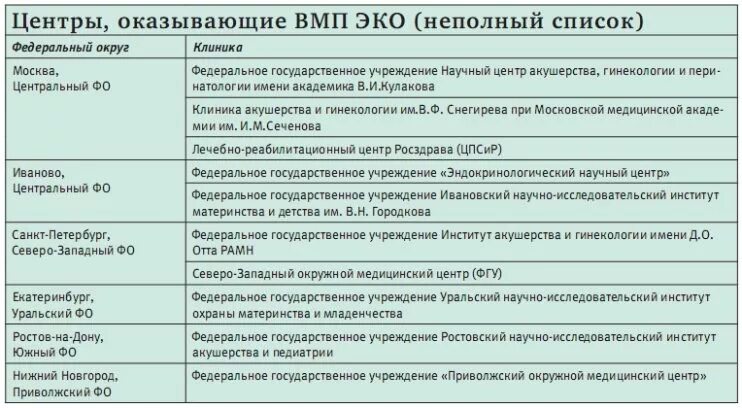 Центры, оказывающие ВМП ЭКО (неполный список)

| Федеральный округ | Клиника |
|---|---|
| Москва, Центральный ФО | Федеральное государственное учреждение Научный центр акушерства, гинекологии и перинатологии имени академика В.И.Кулакова |
| | Клиника акушерства и гинекологии им.В.Ф. Снегирева при Московской медицинской академии им. И.М.Сеченова |
| | Лечебно-реабилитационный центр Росздрава (ЦПСиР) |
| Иваново, Центральный ФО | Федеральное государственное учреждение «Эндокринологический научный центр» |
| | Федеральное государственное учреждение Ивановский научно-исследовательский институт материнства и детства им. В.Н. Городкова |
| Санкт-Петербург, Северо-Западный ФО | Федеральное государственное учреждение Институт акушерства и гинекологии имени Д.О. Отта РАМН |
| | Северо-Западный окружной медицинский центр (ФГУ) |
| Екатеринбург, Уральский ФО | Федеральное государственное учреждение Уральский научно-исследовательский институт охраны материнства и младенчества |
| Ростов-на-Дону, Южный ФО | Федеральное государственное учреждение Ростовский научно-исследовательский институт акушерства и педиатрии |
| Нижний Новгород, Приволжский ФО | Федеральное государственное учреждение «Приволжский окружной медицинский центр» |